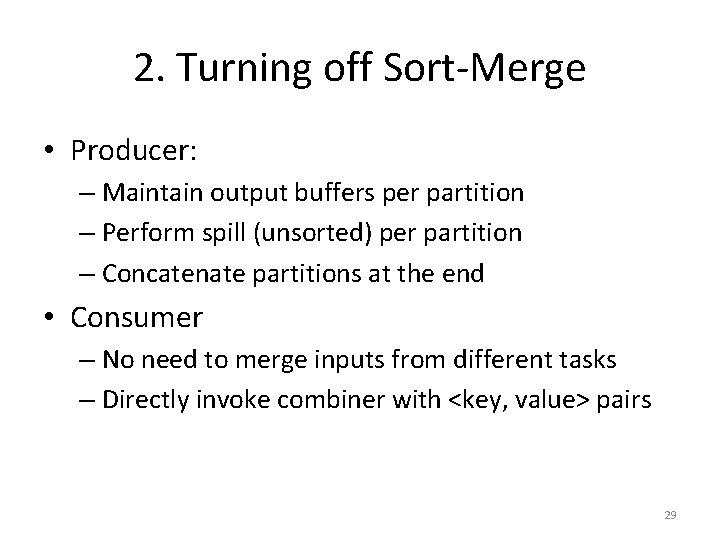 2. Turning off Sort-Merge

• Producer:
 – Maintain output buffers per partition
 – Perform spill (unsorted) per partition
 – Concatenate partitions at the end
• Consumer
 – No need to merge inputs from different tasks
 – Directly invoke combiner with <key, value> pairs

29